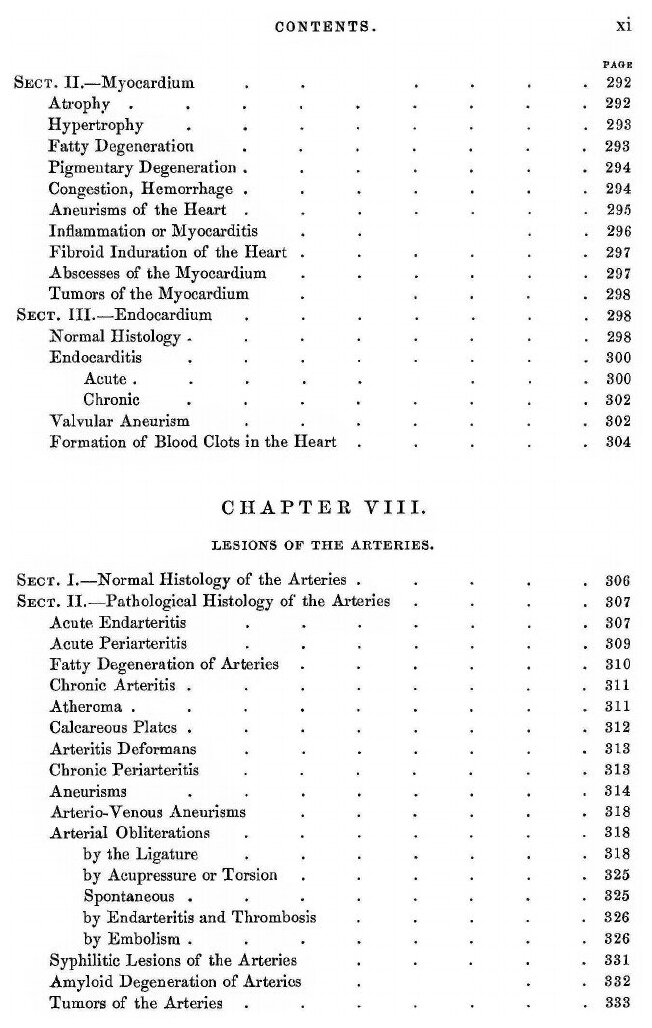 CONTENTS. xi

PAGE

Sect. II.—Myocardium 292
Atrophy 292
Hypertrophy 293
Fatty Degeneration 293
Pigmentary Degeneration 294
Congestion, Hemorrhage 294
Aneurisms of the Heart 295
Inflammation or Myocarditis 296
Fibroid Induration of the Heart 297
Abscesses of the Myocardium 297
Tumors of the Myocardium 298
Sect. III.—Endocardium 298
Normal Histology 298
Endocarditis 300
Acute 300
Chronic 302
Valvular Aneurism 302
Formation of Blood Clots in the Heart 304

CHAPTER VIII.

LESIONS OF THE ARTERIES.

Sect. I.—Normal Histology of the Arteries 306
Sect. II.—Pathological Histology of the Arteries 307
Acute Endarteritis 307
Acute Periarteritis 309
Fatty Degeneration of Arteries 310
Chronic Arteritis 311
Atheroma 311
Calcareous Plates 312
Arteritis Deformans 313
Chronic Periarteritis 313
Aneurisms 314
Arterio-Venous Aneurisms 318
Arterial Obliterations 318
by the Ligature 318
by Acupressure or Torsion 325
Spontaneous 325
by Endarteritis and Thrombosis 326
by Embolism 326
Syphilitic Lesions of the Arteries 331
Amyloid Degeneration of Arteries 332
Tumors of the Arteries 333